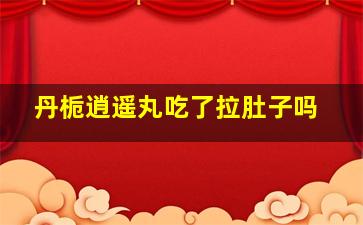 丹栀逍遥丸吃了拉肚子吗